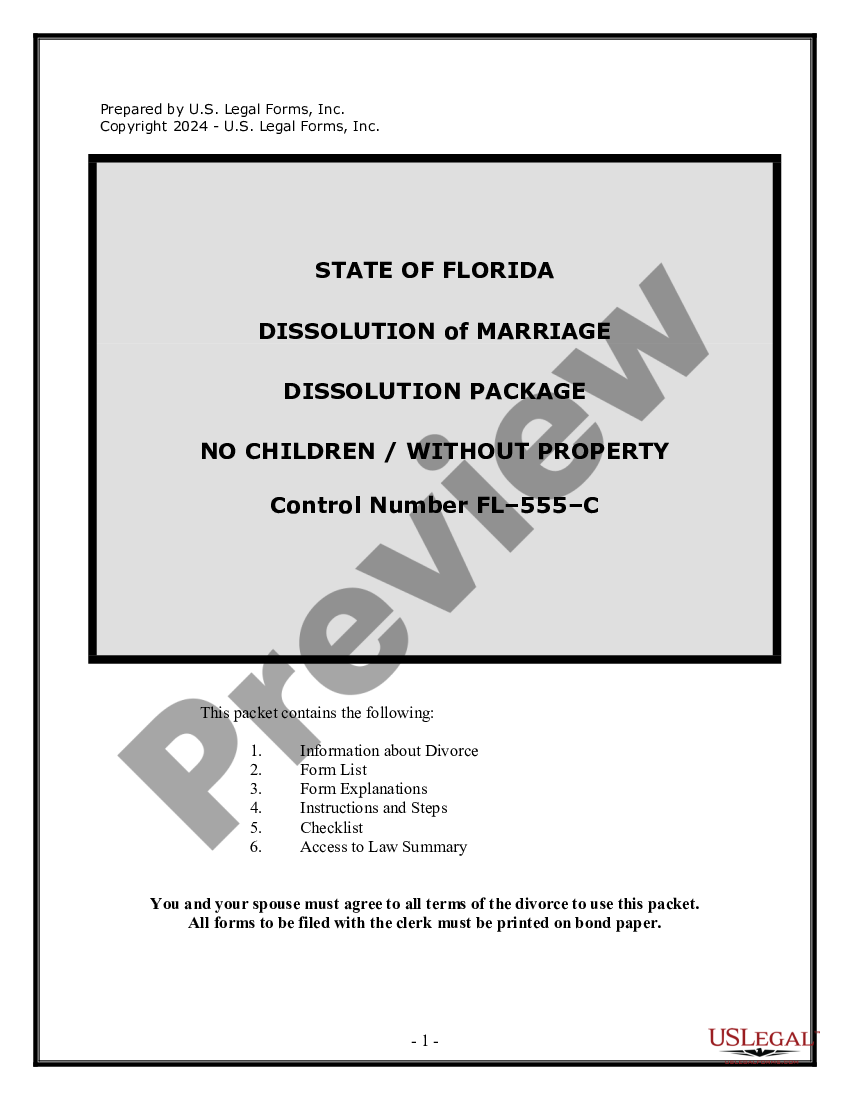 Prepared by U.S. Legal Forms, Inc.
Copyright 2024 - U.S. Legal Forms, Inc.

STATE OF FLORIDA

DISSOLUTION of MARRIAGE

DISSOLUTION PACKAGE

NO CHILDREN / WITHOUT PROPERTY

Control Number FL–555–C

Preview

This packet contains the following:

1. Information about Divorce
2. Form List
3. Form Explanations
4. Instructions and Steps
5. Checklist
6. Access to Law Summary

You and your spouse must agree to all terms of the divorce to use this packet.
All forms to be filed with the clerk must be printed on bond paper.

- 1 -

USLEGAL